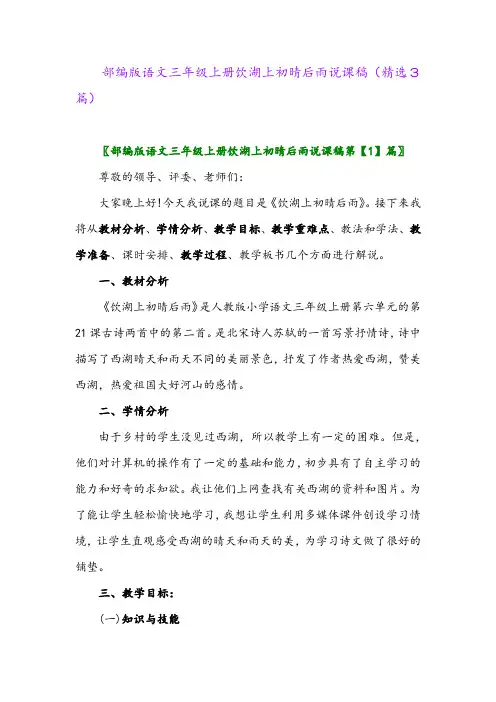 部编版语文三年级上册饮湖上初晴后雨说课稿（精选3篇）

〖部编版语文三年级上册饮湖上初晴后雨说课稿第【1】篇〗

尊敬的领导、评委、老师们：

大家晚上好!今天我说课的题目是《饮湖上初晴后雨》。接下来我将从教材分析、学情分析、教学目标、教学重难点、教法和学法、教学准备、课时安排、教学过程、教学板书几个方面进行解说。

一、教材分析

《饮湖上初晴后雨》是人教版小学语文三年级上册第六单元的第21课古诗两首中的第二首。是北宋诗人苏轼的一首写景抒情诗，诗中描写了西湖晴天和雨天不同的美丽景色，抒发了作者热爱西湖，赞美西湖，热爱祖国大好河山的感情。

二、学情分析

由于乡村的学生没见过西湖，所以教学上有一定的困难。但是，他们对计算机的操作有了一定的基础和能力，初步具有了自主学习的能力和好奇的求知欲。我让他们上网查找有关西湖的资料和图片。为了能让学生轻松愉快地学习，我想让学生利用多媒体课件创设学习情境，让学生直观感受西湖的晴天和雨天的美，为学习诗文做了很好的铺垫。

三、教学目标：

(一)知识与技能